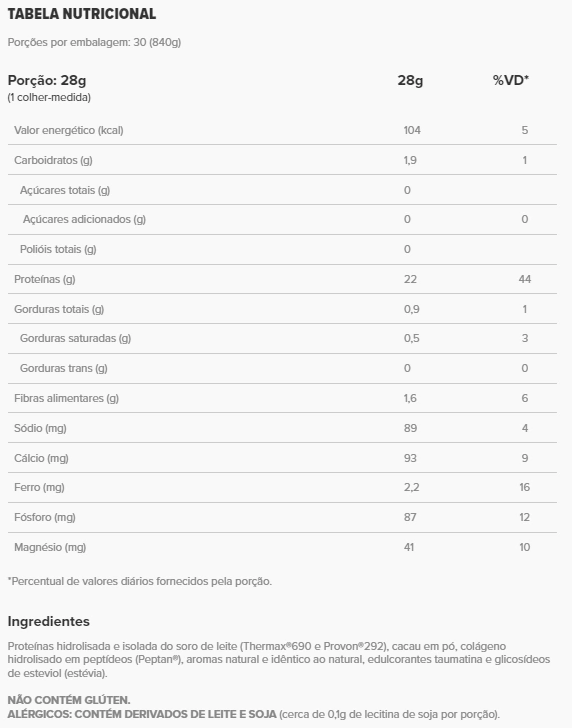 TABELA NUTRICIONAL

Porções por embalagem: 30 (840g)

| Porção: 28g (1 colher-medida) | 28g | %VD* |
|---|---|---|
| Valor energético (kcal) | 104 | 5 |
| Carboidratos (g) | 1,9 | 1 |
| Açúcares totais (g) | 0 | |
| Açúcares adicionados (g) | 0 | 0 |
| Polióis totais (g) | 0 | |
| Proteínas (g) | 22 | 44 |
| Gorduras totais (g) | 0,9 | 1 |
| Gorduras saturadas (g) | 0,5 | 3 |
| Gorduras trans (g) | 0 | 0 |
| Fibras alimentares (g) | 1,6 | 6 |
| Sódio (mg) | 89 | 4 |
| Cálcio (mg) | 93 | 9 |
| Ferro (mg) | 2,2 | 16 |
| Fósforo (mg) | 87 | 12 |
| Magnésio (mg) | 41 | 10 |

*Percentual de valores diários fornecidos pela porção.

Ingredientes

Proteínas hidrolisada e isolada do soro de leite (Thermax®690 e Provon®292), cacau em pó, colágeno hidrolisado em peptídeos (Peptan®), aromas natural e idêntico ao natural, edulcorantes taumatina e glicosídeos de esteviol (estévia).

NÃO CONTÉM GLÚTEN.
ALÉRGICOS: CONTÉM DERIVADOS DE LEITE E SOJA (cerca de 0,1g de lecitina de soja por porção).